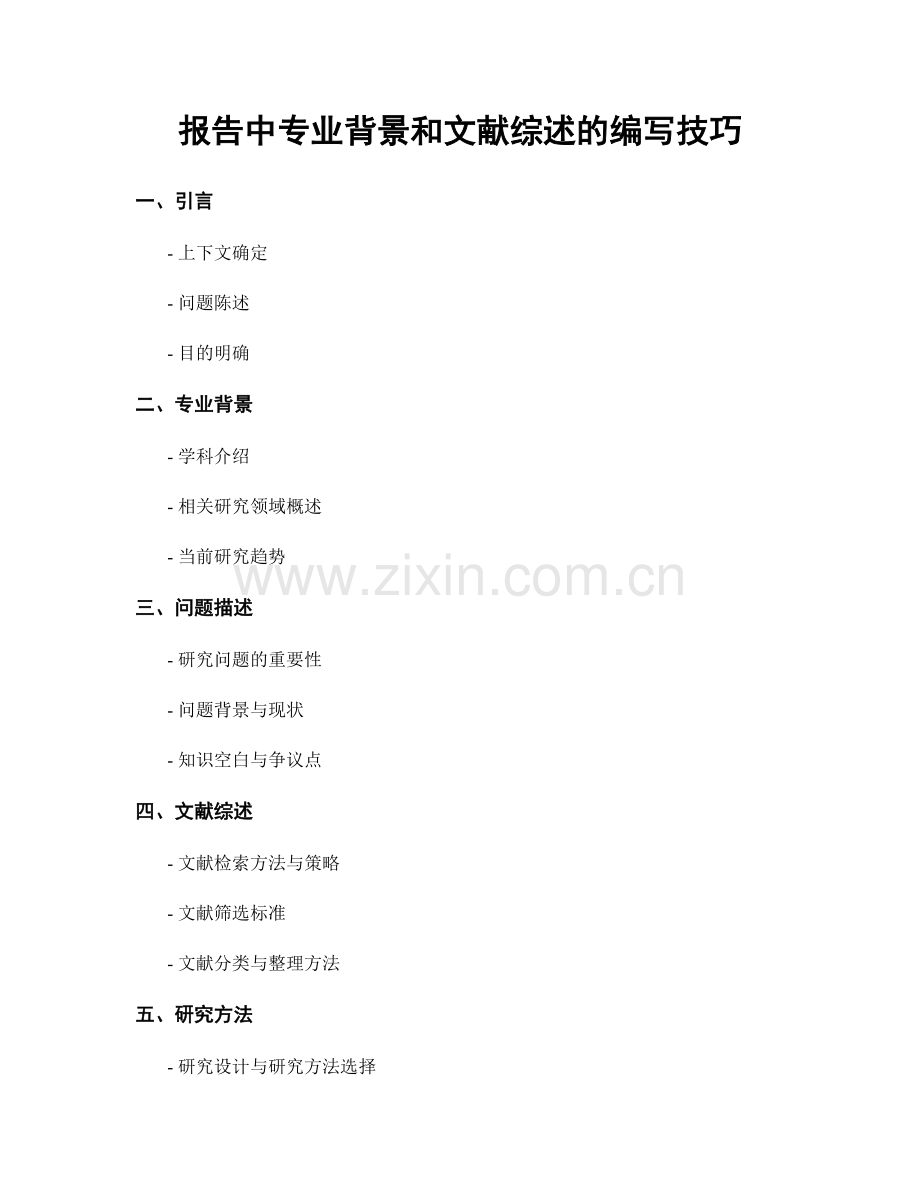 报告中专业背景和文献综述的编写技巧

一、引言

- 上下文确定

- 问题陈述

- 目的明确

二、专业背景

- 学科介绍

- 相关研究领域概述

- 当前研究趋势

三、问题描述

- 研究问题的重要性

- 问题背景与现状

- 知识空白与争议点

四、文献综述

- 文献检索方法与策略

- 文献筛选标准

- 文献分类与整理方法

五、研究方法

- 研究设计与研究方法选择

www.zixin.com.cn